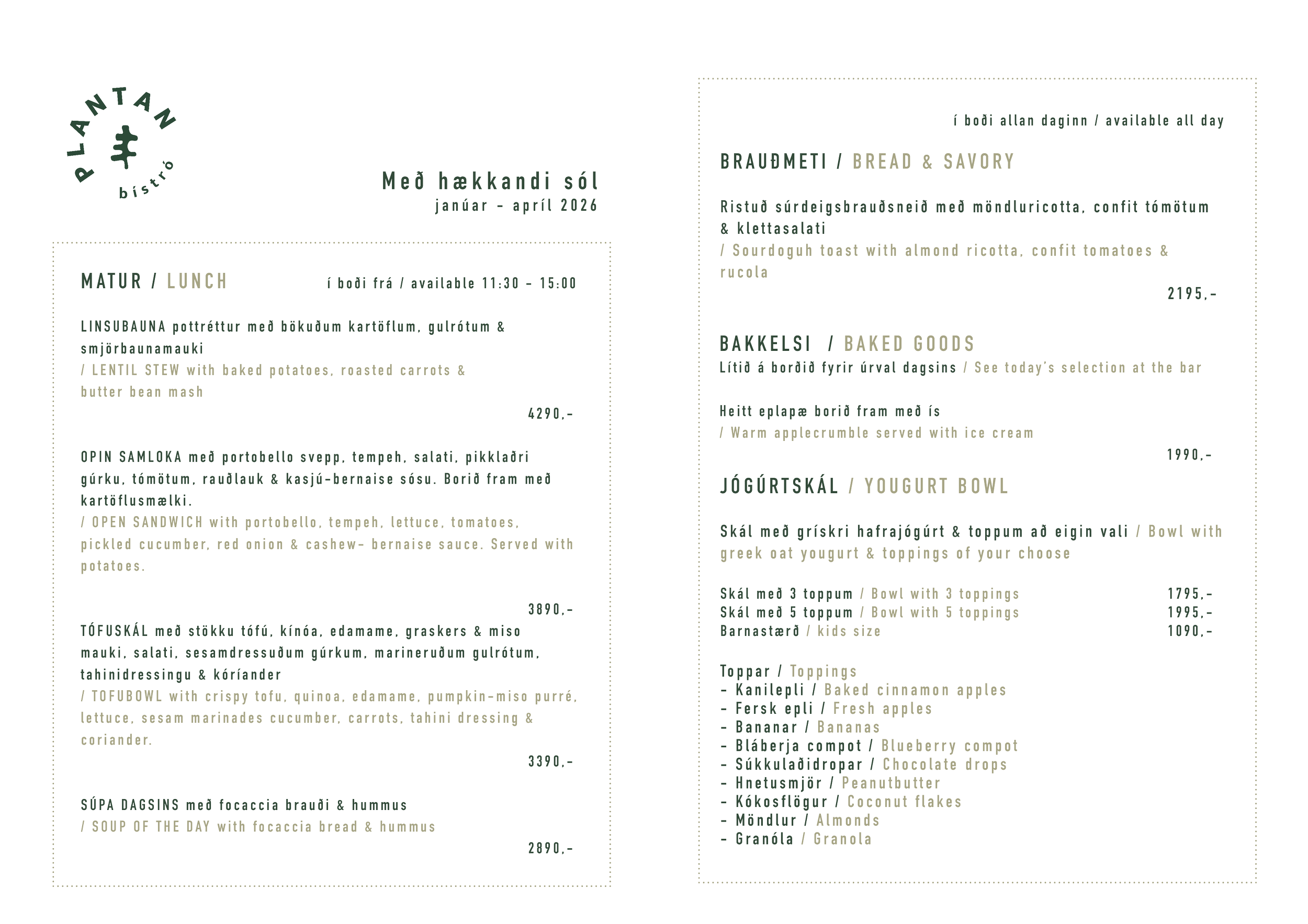 PLANTAN
bístró

Með hækkandi sól
janúar - apríl 2026

MATUR / LUNCH
í boði frá / available 11:30 - 15:00

LINSUBAUNA pottréttur með bökuðum kartöflum, gulrótum & smjörbaunamauki
/ LENTIL STEW with baked potatoes, roasted carrots & butter bean mash

4290,-

OPIN SAMLOKA með portobello svepp, tempeh, salati, pikklaðri gúrku, tómötum, rauðlauk & kasjú-bernaise sósu. Borið fram með kartöflusmælki.
/ OPEN SANDWICH with portobello, tempeh, lettuce, tomatoes, pickled cucumber, red onion & cashew- bernaise sauce. Served with potatoes.

3890,-

TÓFUSKÁL með stökku tófú, kínóa, edamame, graskers & miso mauki, salati, sesamdressuðum gúrkum, marineruðum gulrótum, tahinidressingu & kóríander
/ TOFUBOWL with crispy tofu, quinoa, edamame, pumpkin-miso purré, lettuce, sesam marinades cucumber, carrots, tahini dressing & coriander.

3390,-

SÚPA DAGSINS með focaccia brauði & hummus
/ SOUP OF THE DAY with focaccia bread & hummus

2890,-

í boði allan daginn / available all day

BRAUÐMETI / BREAD & SAVORY

Ristuð súrdeigsbrauðsneið með möndluricotta, confit tómötum & klettasalati
/ Sourdoguh toast with almond ricotta, confit tomatoes & rucola

2195,-

BAKKELSI / BAKED GOODS
Lítið á borðið fyrir úrval dagsins / See today's selection at the bar

Heitt eplapæ borið fram með ís
/ Warm applecrumble served with ice cream

1990,-

JÓGÚRTSKÁL / YOUGURT BOWL

Skál með grískri hafrajógúrt & toppum að eigin vali / Bowl with greek oat yougurt & toppings of your choose

Skál með 3 toppum / Bowl with 3 toppings 1795,-
Skál með 5 toppum / Bowl with 5 toppings 1995,-
Barnastærð / kids size 1090,-

Toppar / Toppings
- Kanilepli / Baked cinnamon apples
- Fersk epli / Fresh apples
- Bananar / Bananas
- Bláberja compot / Blueberry compot
- Súkkulaðidropar / Chocolate drops
- Hnetusmjör / Peanutbutter
- Kókosflögur / Coconut flakes
- Möndlur / Almonds
- Granóla / Granola